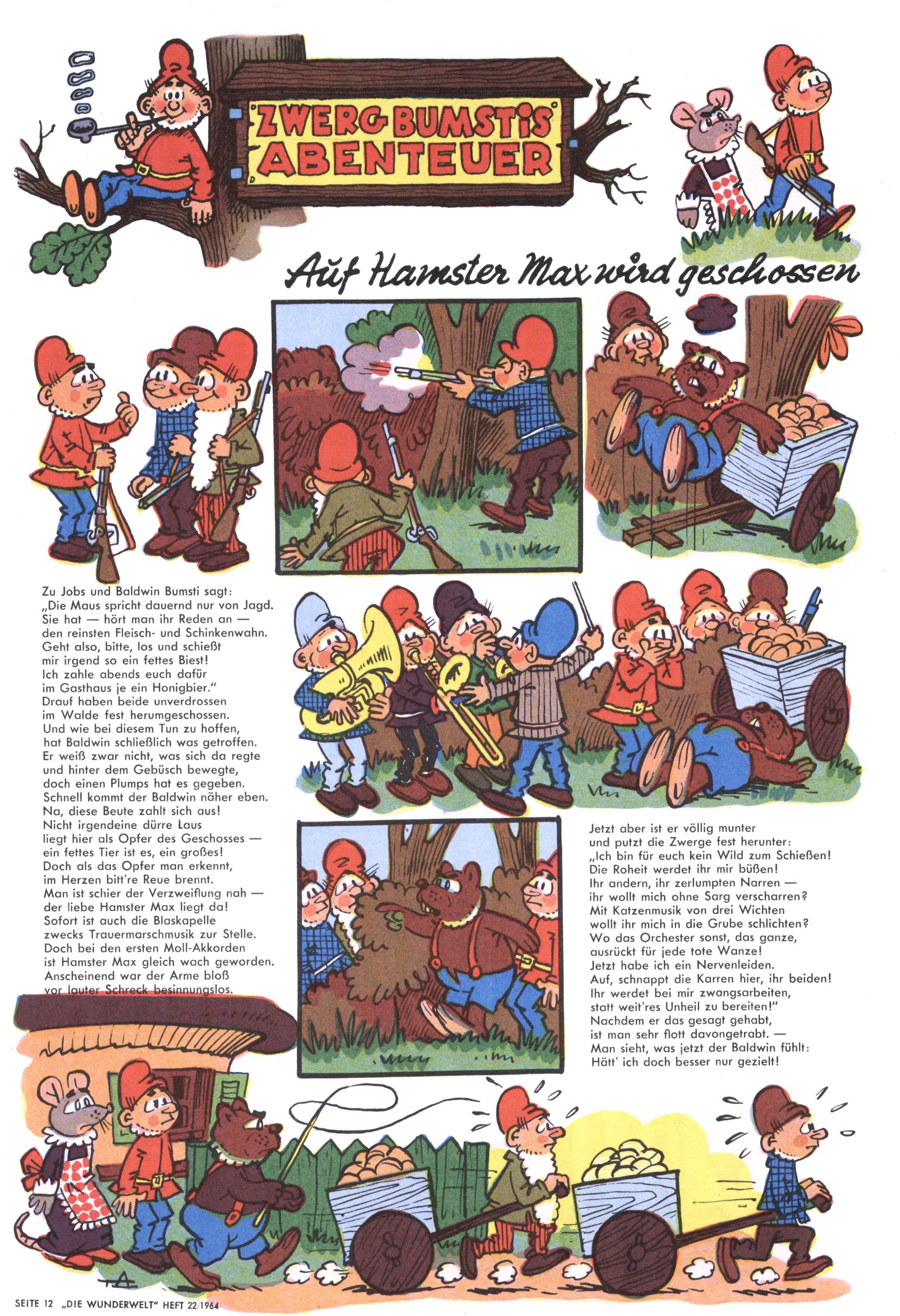 ZWERG BUMSTIS ABENTEUER

Auf Hamster Max wird geschossen

Zu Jobs und Baldwin Bumsti sagt: „Die Maus spricht dauernd nur von Jagd. Sie hat — hört man ihr Reden an — den reinsten Fleisch- und Schinkenwahn. Geht also, bitte, los und schießt mir irgend so ein fettes Biest! Ich zahle abends euch dafür im Gasthaus je ein Honigbier." Drauf haben beide unverdrossen im Walde fest herumgeschossen. Und wie bei diesem Tun zu hoffen, hat Baldwin schließlich was getroffen. Er weiß zwar nicht, was sich da regte und hinter dem Gebüsch bewegte, doch einen Plumps hat es gegeben. Schnell kommt der Baldwin näher eben. Na, diese Beute zahlt sich aus! Nicht irgendeine dürre Laus liegt hier als Opfer des Geschosses — ein fettes Tier ist es, ein großes! Doch als das Opfer man erkennt, im Herzen bitt're Reue brennt. Man ist schier der Verzweiflung nah — der liebe Hamster Max liegt da! Sofort ist auch die Blaskapelle zwecks Trauermarschmusik zur Stelle. Doch bei den ersten Moll-Akkorden ist Hamster Max gleich wach geworden. Anscheinend war der Arme bloß vor lauter Schreck besinnungslos.

Jetzt aber ist er völlig munter und putzt die Zwerge fest herunter: „Ich bin für euch kein Wild zum Schießen! Die Roheit werdet ihr mir büßen! Ihr andern, ihr zerlumpten Narren — ihr wollt mich ohne Sarg verscharren? Mit Katzenmusik von drei Wichten wollt ihr mich in die Grube schlichten? Wo das Orchester sonst, das ganze, ausrückt für jede tote Wanze! Jetzt habe ich ein Nervenleiden. Auf, schnappt die Karren hier, ihr beiden! Ihr werdet bei mir zwangsarbeiten, statt weit'res Unheil zu bereiten!" Nachdem er das gesagt gehabt, ist man sehr flott davongetrabt. — Man sieht, was jetzt der Baldwin fühlt: Hätt' ich doch besser nur gezielt!

SEITE 12 „DIE WUNDERWELT" HEFT 22/1964